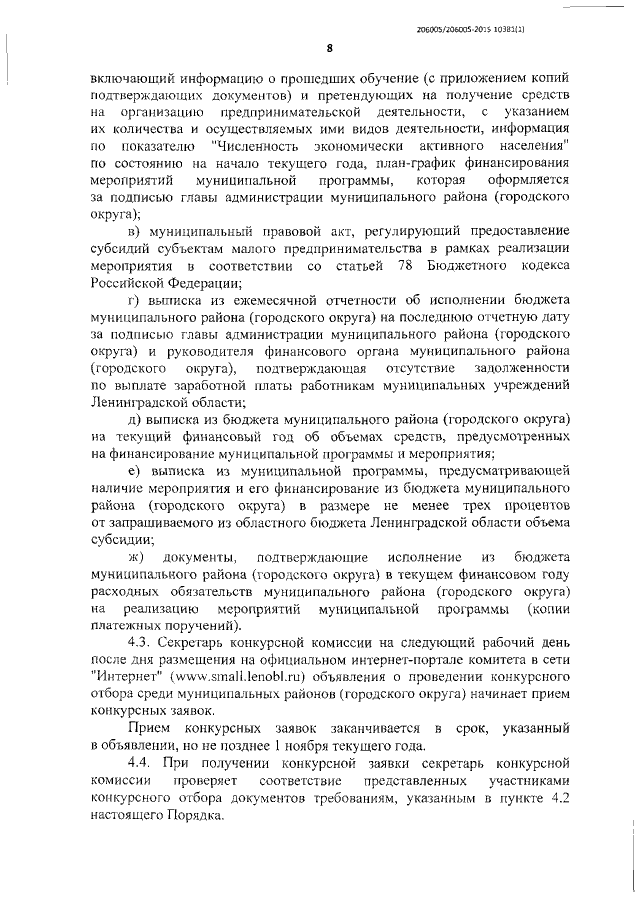 206005/206005-2015 10381(1)

8

включающий информацию о прошедших обучение (с приложением копий подтверждающих документов) и претендующих на получение средств на организацию предпринимательской деятельности, с указанием их количества и осуществляемых ими видов деятельности, информация по показателю "Численность экономически активного населения" по состоянию на начало текущего года, план-график финансирования мероприятий муниципальной программы, которая оформляется за подписью главы администрации муниципального района (городского округа);

в) муниципальный правовой акт, регулирующий предоставление субсидий субъектам малого предпринимательства в рамках реализации мероприятия в соответствии со статьей 78 Бюджетного кодекса Российской Федерации;

г) выписка из ежемесячной отчетности об исполнении бюджета муниципального района (городского округа) на последнюю отчетную дату за подписью главы администрации муниципального района (городского округа) и руководителя финансового органа муниципального района (городского округа), подтверждающая отсутствие задолженности по выплате заработной платы работникам муниципальных учреждений Ленинградской области;

д) выписка из бюджета муниципального района (городского округа) на текущий финансовый год об объемах средств, предусмотренных на финансирование муниципальной программы и мероприятия;

е) выписка из муниципальной программы, предусматривающей наличие мероприятия и его финансирование из бюджета муниципального района (городского округа) в размере не менее трех процентов от запрашиваемого из областного бюджета Ленинградской области объема субсидии;

ж) документы, подтверждающие исполнение из бюджета муниципального района (городского округа) в текущем финансовом году расходных обязательств муниципального района (городского округа) на реализацию мероприятий муниципальной программы (копии платежных поручений).

4.3. Секретарь конкурсной комиссии на следующий рабочий день после дня размещения на официальном интернет-портале комитета в сети "Интернет" (www.small.lenobl.ru) объявления о проведении конкурсного отбора среди муниципальных районов (городского округа) начинает прием конкурсных заявок.

Прием конкурсных заявок заканчивается в срок, указанный в объявлении, но не позднее 1 ноября текущего года.

4.4. При получении конкурсной заявки секретарь конкурсной комиссии проверяет соответствие представленных участниками конкурсного отбора документов требованиям, указанным в пункте 4.2 настоящего Порядка.